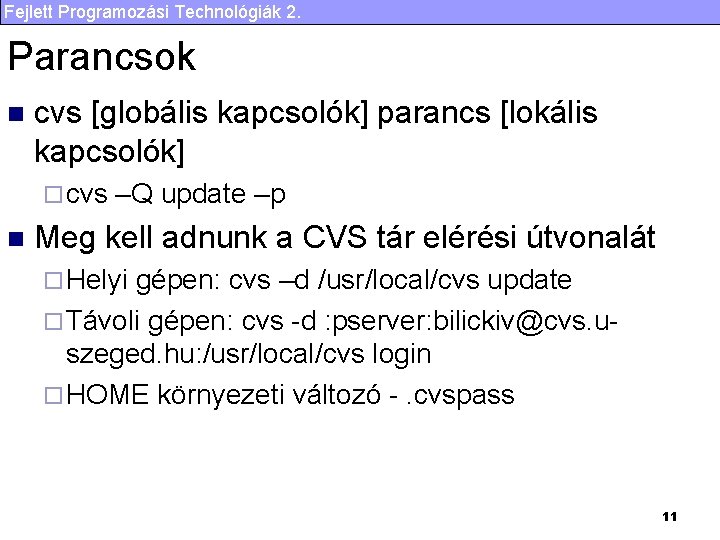 Fejlett Programozási Technológiák 2.

Parancsok

cvs [globális kapcsolók] parancs [lokális kapcsolók]

cvs –Q update –p

Meg kell adnunk a CVS tár elérési útvonalát

Helyi gépen: cvs –d /usr/local/cvs update

Távoli gépen: cvs -d :pserver:bilickiv@cvs.u-szeged.hu:/usr/local/cvs login

HOME környezeti változó - .cvspass

11